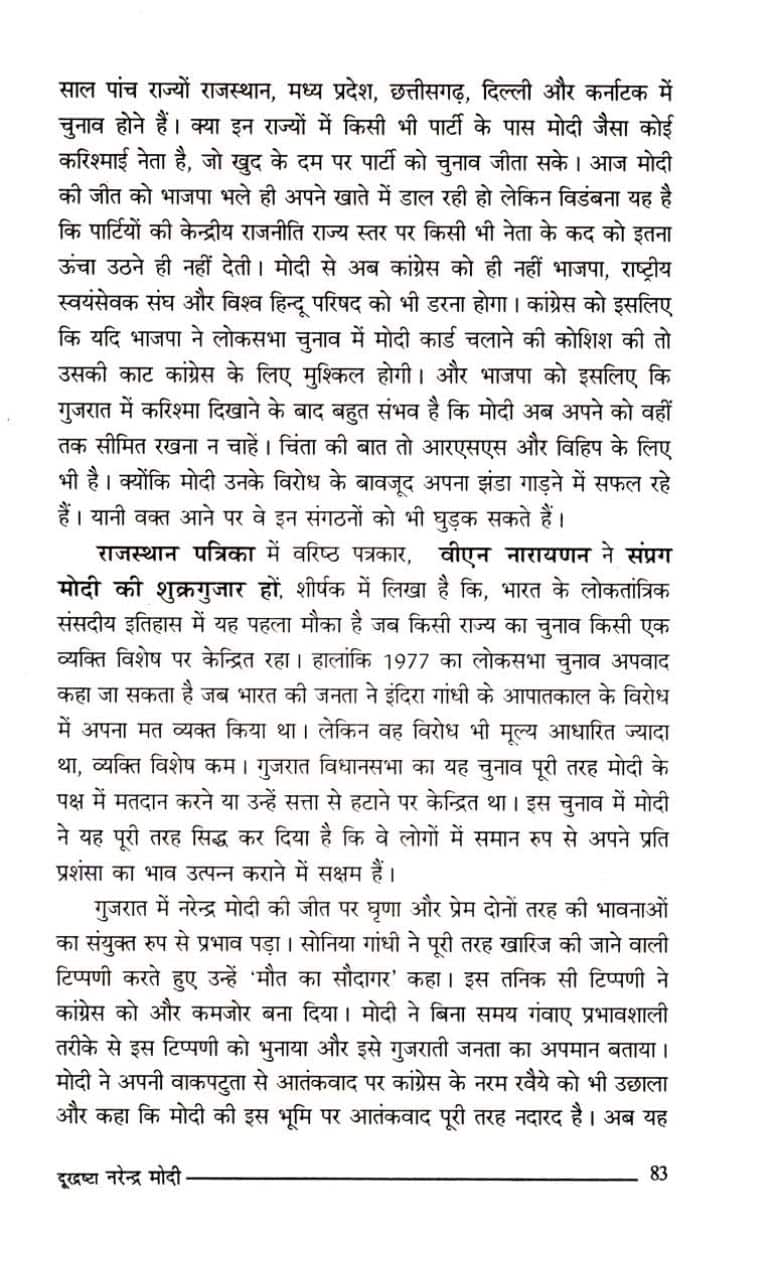 साल पांच राज्यों राजस्थान, मध्य प्रदेश, छत्तीसगढ़, दिल्ली और कर्नाटक में चुनाव होने हैं। क्या इन राज्यों में किसी भी पार्टी के पास मोदी जैसा कोई करिश्माई नेता है, जो खुद के दम पर पार्टी को चुनाव जीता सके। आज मोदी की जीत को भाजपा भले ही अपने खाते में डाल रही हो लेकिन विडंबना यह है कि पार्टियों की केन्द्रीय राजनीति राज्य स्तर पर किसी भी नेता के कद को इतना ऊंचा उठने ही नहीं देती। मोदी से अब कांग्रेस को ही नहीं भाजपा, राष्ट्रीय स्वयंसेवक संघ और विश्व हिन्दू परिषद को भी डरना होगा। कांग्रेस को इसलिए कि यदि भाजपा ने लोकसभा चुनाव में मोदी कार्ड चलाने की कोशिश की तो उसकी काट कांग्रेस के लिए मुश्किल होगी। और भाजपा को इसलिए कि गुजरात में करिश्मा दिखाने के बाद बहुत संभव है कि मोदी अब अपने को वहीं तक सीमित रखना न चाहें। चिंता की बात तो आरएसएस और विहिप के लिए भी है। क्योंकि मोदी उनके विरोध के बावजूद अपना झंडा गाड़ने में सफल रहे हैं। यानी वक्त आने पर वे इन संगठनों को भी घुड़क सकते हैं।

राजस्थान पत्रिका में वरिष्ठ पत्रकार, वीएन नारायणन ने संप्रग मोदी की शुक्रगुजार हों, शीर्षक में लिखा है कि, भारत के लोकतांत्रिक संसदीय इतिहास में यह पहला मौका है जब किसी राज्य का चुनाव किसी एक व्यक्ति विशेष पर केन्द्रित रहा। हालांकि 1977 का लोकसभा चुनाव अपवाद कहा जा सकता है जब भारत की जनता ने इंदिरा गांधी के आपातकाल के विरोध में अपना मत व्यक्त किया था। लेकिन वह विरोध भी मूल्य आधारित ज्यादा था, व्यक्ति विशेष कम। गुजरात विधानसभा का यह चुनाव पूरी तरह मोदी के पक्ष में मतदान करने या उन्हें सत्ता से हटाने पर केन्द्रित था। इस चुनाव में मोदी ने यह पूरी तरह सिद्ध कर दिया है कि वे लोगों में समान रुप से अपने प्रति प्रशंसा का भाव उत्पन्न कराने में सक्षम हैं।

गुजरात में नरेन्द्र मोदी की जीत पर घृणा और प्रेम दोनों तरह की भावनाओं का संयुक्त रुप से प्रभाव पड़ा। सोनिया गांधी ने पूरी तरह खारिज की जाने वाली टिप्पणी करते हुए उन्हें 'मौत का सौदागर' कहा। इस तनिक सी टिप्पणी ने कांग्रेस को और कमजोर बना दिया। मोदी ने बिना समय गंवाए प्रभावशाली तरीके से इस टिप्पणी को भुनाया और इसे गुजराती जनता का अपमान बताया। मोदी ने अपनी वाकपटुता से आतंकवाद पर कांग्रेस के नरम रवैये को भी उछाला और कहा कि मोदी की इस भूमि पर आतंकवाद पूरी तरह नदारद है। अब यह

दूरद्रष्टा नरेन्द्र मोदी 83